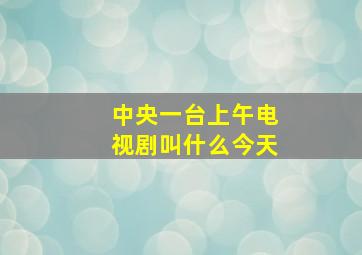 中央一台上午电视剧叫什么今天